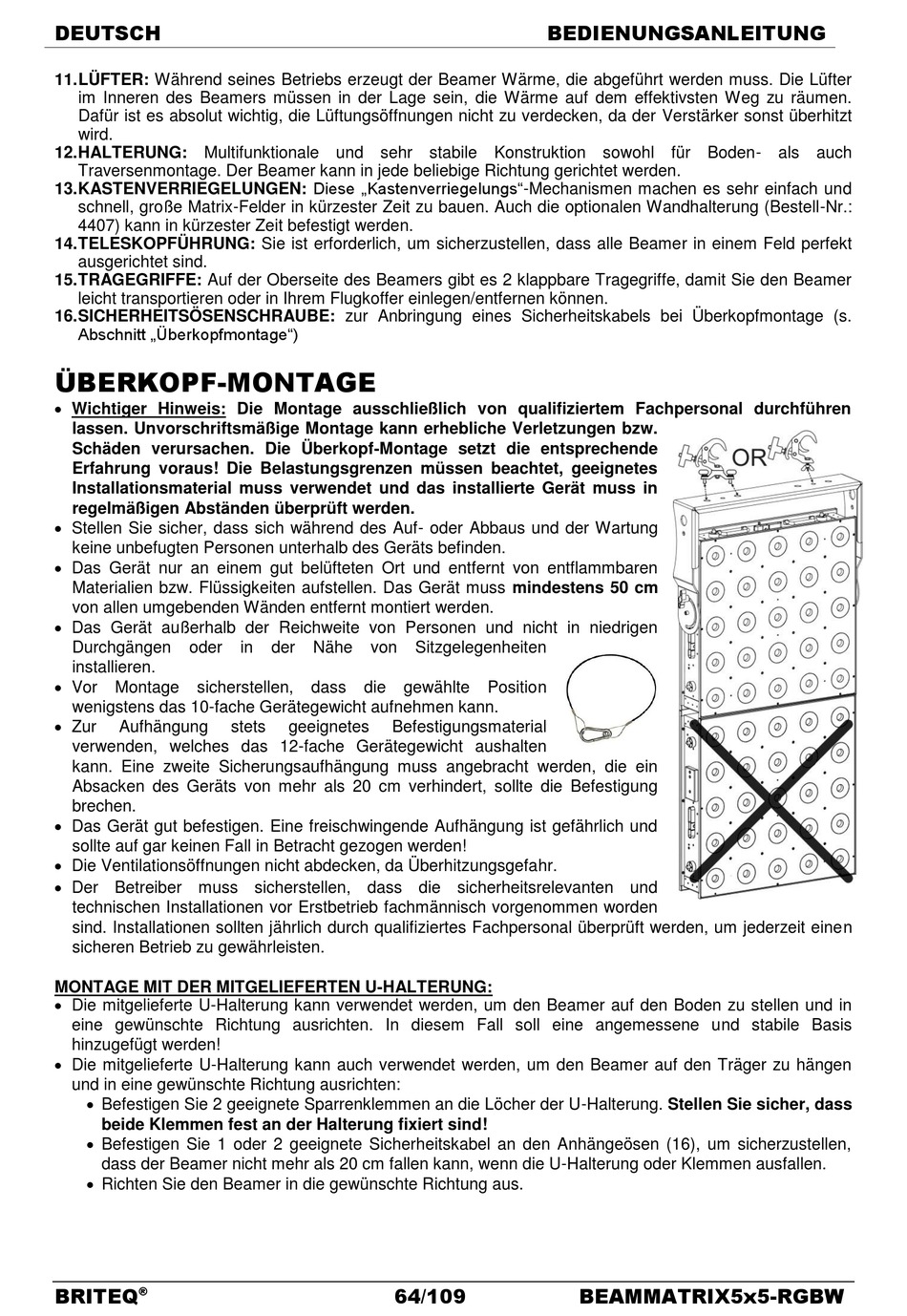 DEUTSCH BEDIENUNGSANLEITUNG

11. LÜFTER: Während seines Betriebs erzeugt der Beamer Wärme, die abgeführt werden muss. Die Lüfter im Inneren des Beamers müssen in der Lage sein, die Wärme auf dem effektivsten Weg zu räumen. Dafür ist es absolut wichtig, die Lüftungsöffnungen nicht zu verdecken, da der Verstärker sonst überhitzt wird.
12. HALTERUNG: Multifunktionale und sehr stabile Konstruktion sowohl für Boden- als auch Traversenmontage. Der Beamer kann in jede beliebige Richtung gerichtet werden.
13. KASTENVERRIEGELUNGEN: Diese „Kastenverriegelungs“-Mechanismen machen es sehr einfach und schnell, große Matrix-Felder in kürzester Zeit zu bauen. Auch die optionalen Wandhalterung (Bestell-Nr.: 4407) kann in kürzester Zeit befestigt werden.
14. TELESKOPFÜHRUNG: Sie ist erforderlich, um sicherzustellen, dass alle Beamer in einem Feld perfekt ausgerichtet sind.
15. TRAGEGRIFFE: Auf der Oberseite des Beamers gibt es 2 klappbare Tragegriffe, damit Sie den Beamer leicht transportieren oder in Ihrem Flugkoffer einlegen/entfernen können.
16. SICHERHEITSÖSENSCHRAUBE: zur Anbringung eines Sicherheitskabels bei Überkopfmontage (s. Abschnitt „Überkopfmontage“)

ÜBERKOPF-MONTAGE

• Wichtiger Hinweis: Die Montage ausschließlich von qualifiziertem Fachpersonal durchführen lassen. Unvorschriftsmäßige Montage kann erhebliche Verletzungen bzw. Schäden verursachen. Die Überkopf-Montage setzt die entsprechende Erfahrung voraus! Die Belastungsgrenzen müssen beachtet, geeignetes Installationsmaterial muss verwendet und das installierte Gerät muss in regelmäßigen Abständen überprüft werden.
• Stellen Sie sicher, dass sich während des Auf- oder Abbaus und der Wartung keine unbefugten Personen unterhalb des Geräts befinden.
• Das Gerät nur an einem gut belüfteten Ort und entfernt von entflammbaren Materialien bzw. Flüssigkeiten aufstellen. Das Gerät muss mindestens 50 cm von allen umgebenden Wänden entfernt montiert werden.
• Das Gerät außerhalb der Reichweite von Personen und nicht in niedrigen Durchgängen oder in der Nähe von Sitzgelegenheiten installieren.
• Vor Montage sicherstellen, dass die gewählte Position wenigstens das 10-fache Gerätegewicht aufnehmen kann.
• Zur Aufhängung stets geeignetes Befestigungsmaterial verwenden, welches das 12-fache Gerätegewicht aushalten kann. Eine zweite Sicherungsaufhängung muss angebracht werden, die ein Absacken des Geräts von mehr als 20 cm verhindert, sollte die Befestigung brechen.
• Das Gerät gut befestigen. Eine freischwingende Aufhängung ist gefährlich und sollte auf gar keinen Fall in Betracht gezogen werden!
• Die Ventilationsöffnungen nicht abdecken, da Überhitzungsgefahr.
• Der Betreiber muss sicherstellen, dass die sicherheitsrelevanten und technischen Installationen vor Erstbetrieb fachmännisch vorgenommen worden sind. Installationen sollten jährlich durch qualifiziertes Fachpersonal überprüft werden, um jederzeit einen sicheren Betrieb zu gewährleisten.

OR

MONTAGE MIT DER MITGELIEFERTEN U-HALTERUNG:
• Die mitgelieferte U-Halterung kann verwendet werden, um den Beamer auf den Boden zu stellen und in eine gewünschte Richtung ausrichten. In diesem Fall soll eine angemessene und stabile Basis hinzugefügt werden!
• Die mitgelieferte U-Halterung kann auch verwendet werden, um den Beamer auf den Träger zu hängen und in eine gewünschte Richtung ausrichten:
  • Befestigen Sie 2 geeignete Sparrenklemmen an die Löcher der U-Halterung. Stellen Sie sicher, dass beide Klemmen fest an der Halterung fixiert sind!
  • Befestigen Sie 1 oder 2 geeignete Sicherheitskabel an den Anhängeösen (16), um sicherzustellen, dass der Beamer nicht mehr als 20 cm fallen kann, wenn die U-Halterung oder Klemmen ausfallen.
  • Richten Sie den Beamer in die gewünschte Richtung aus.

BRITEQ® 64/109 BEAMMATRIX5x5-RGBW